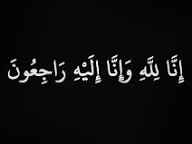 إِنَّا لِلَّهِ وَإِنَّا إِلَيْهِ رَاجِعُونَ